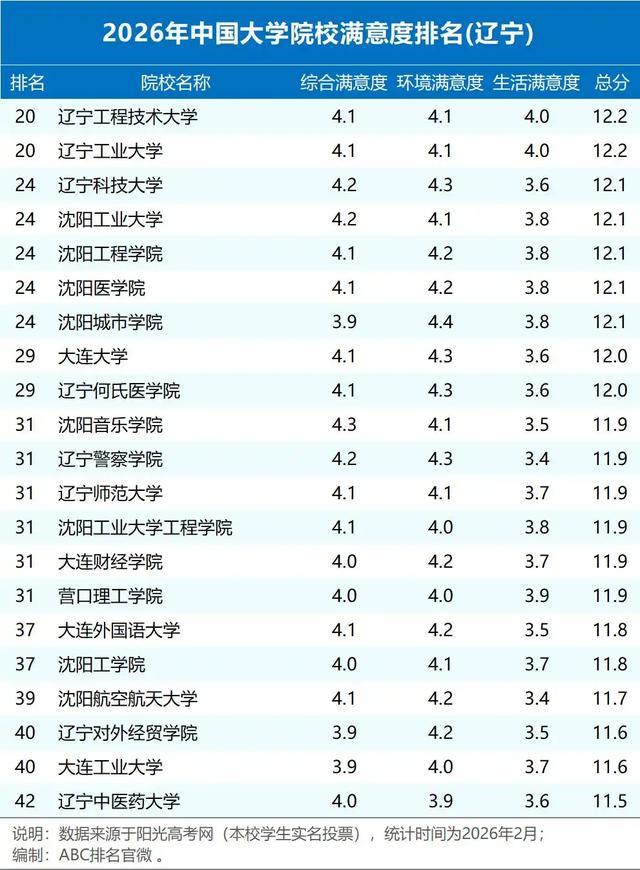 2026年中国大学院校满意度排名(辽宁)

| 排名 | 院校名称 | 综合满意度 | 环境满意度 | 生活满意度 | 总分 |
|---|---|---|---|---|---|
| 20 | 辽宁工程技术大学 | 4.1 | 4.1 | 4.0 | 12.2 |
| 20 | 辽宁工业大学 | 4.1 | 4.1 | 4.0 | 12.2 |
| 24 | 辽宁科技大学 | 4.2 | 4.3 | 3.6 | 12.1 |
| 24 | 沈阳工业大学 | 4.2 | 4.1 | 3.8 | 12.1 |
| 24 | 沈阳工程学院 | 4.1 | 4.2 | 3.8 | 12.1 |
| 24 | 沈阳医学院 | 4.1 | 4.2 | 3.8 | 12.1 |
| 24 | 沈阳城市学院 | 3.9 | 4.4 | 3.8 | 12.1 |
| 29 | 大连大学 | 4.1 | 4.3 | 3.6 | 12.0 |
| 29 | 辽宁何氏医学院 | 4.1 | 4.3 | 3.6 | 12.0 |
| 31 | 沈阳音乐学院 | 4.3 | 4.1 | 3.5 | 11.9 |
| 31 | 辽宁警察学院 | 4.2 | 4.3 | 3.4 | 11.9 |
| 31 | 辽宁师范大学 | 4.1 | 4.1 | 3.7 | 11.9 |
| 31 | 沈阳工业大学工程学院 | 4.1 | 4.0 | 3.8 | 11.9 |
| 31 | 大连财经学院 | 4.0 | 4.2 | 3.7 | 11.9 |
| 31 | 营口理工学院 | 4.0 | 4.0 | 3.9 | 11.9 |
| 37 | 大连外国语大学 | 4.1 | 4.2 | 3.5 | 11.8 |
| 37 | 沈阳工学院 | 4.0 | 4.1 | 3.7 | 11.8 |
| 39 | 沈阳航空航天大学 | 4.1 | 4.2 | 3.4 | 11.7 |
| 40 | 辽宁对外经贸学院 | 3.9 | 4.2 | 3.5 | 11.6 |
| 40 | 大连工业大学 | 3.9 | 4.0 | 3.7 | 11.6 |
| 42 | 辽宁中医药大学 | 4.0 | 3.9 | 3.6 | 11.5 |

说明：数据来源于阳光高考网（本校学生实名投票），统计时间为2026年2月；
编制：ABC排名官微。